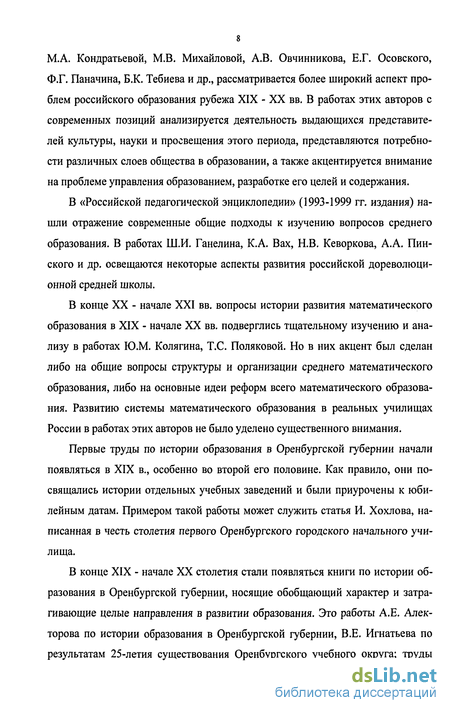 8

М.А. Кондратьевой, М.В. Михайловой, А.В. Овчинникова, Е.Г. Осовского, Ф.Г. Паначина, Б.К. Тебиева и др., рассматривается более широкий аспект проблем российского образования рубежа XIX - XX вв. В работах этих авторов с современных позиций анализируется деятельность выдающихся представителей культуры, науки и просвещения этого периода, представляются потребности различных слоев общества в образовании, а также акцентируется внимание на проблеме управления образованием, разработке его целей и содержания.

В «Российской педагогической энциклопедии» (1993-1999 гг. издания) нашли отражение современные общие подходы к изучению вопросов среднего образования. В работах Ш.И. Ганелина, К.А. Вах, Н.В. Кеворкова, А.А. Пинского и др. освещаются некоторые аспекты развития российской дореволюционной средней школы.

В конце XX - начале XXI вв. вопросы истории развития математического образования в XIX - начале XX вв. подверглись тщательному изучению и анализу в работах Ю.М. Колягина, Т.С. Поляковой. Но в них акцент был сделан либо на общие вопросы структуры и организации среднего математического образования, либо на основные идеи реформ всего математического образования. Развитию системы математического образования в реальных училищах России в работах этих авторов не было уделено существенного внимания.

Первые труды по истории образования в Оренбургской губернии начали появляться в XIX в., особенно во второй его половине. Как правило, они посвящались истории отдельных учебных заведений и были приурочены к юбилейным датам. Примером такой работы может служить статья И. Хохлова, написанная в честь столетия первого Оренбургского городского начального училища.

В конце XIX - начале XX столетия стали появляться книги по истории образования в Оренбургской губернии, носящие обобщающий характер и затрагивающие целые направления в развитии образования. Это работы А.Е. Алекторова по истории образования в Оренбургской губернии, В.Е. Игнатьева по результатам 25-летия существования Оренбургского учебного округа; труды

dsLib.net
библиотека диссертаций